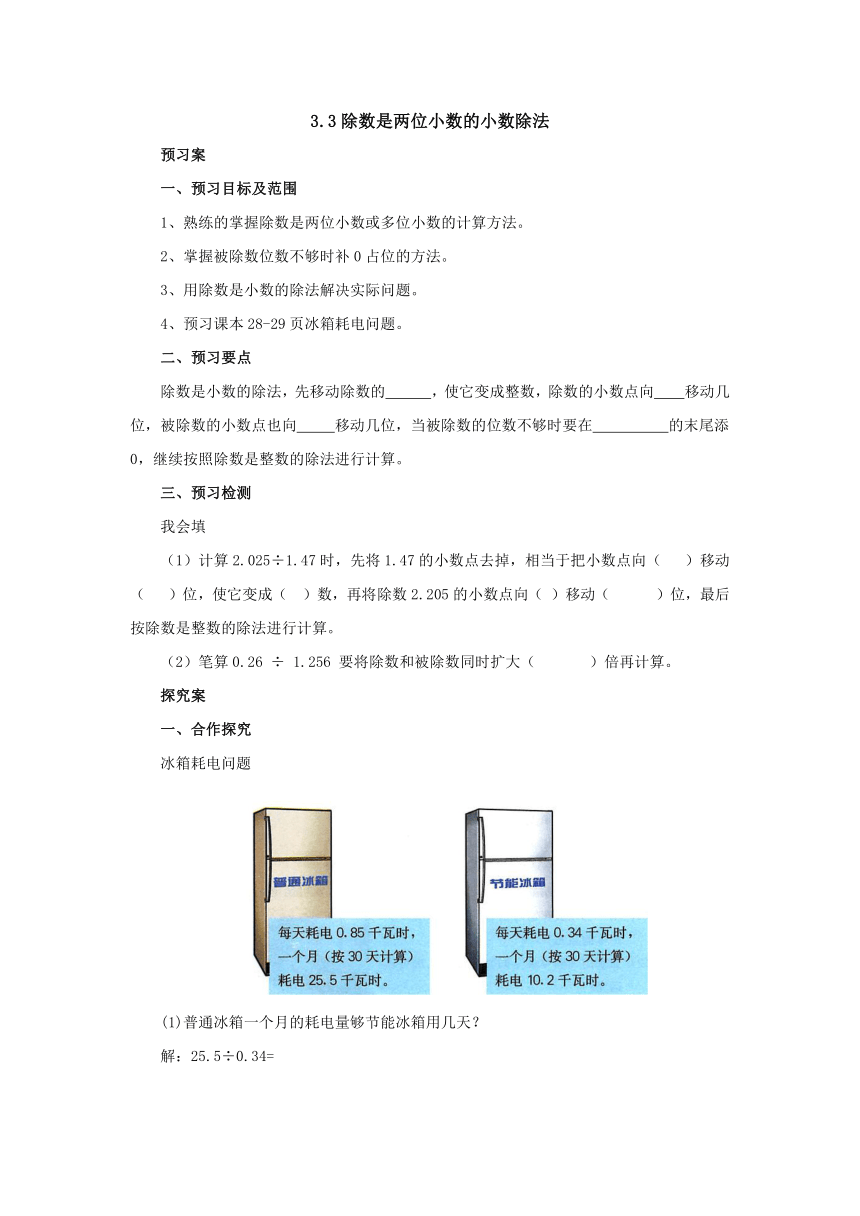 3.3 除数是两位小数的小数除法

预习案

一、预习目标及范围

1、熟练的掌握除数是两位小数或多位小数的计算方法。

2、掌握被除数位数不够时补 0 占位的方法。

3、用除数是小数的除法解决实际问题。

4、预习课本 28-29 页冰箱耗电问题。

二、预习要点

除数是小数的除法，先移动除数的______，使它变成整数，除数的小数点向____移动几位，被除数的小数点也向_____移动几位，当被除数的位数不够时要在__________的末尾添 0，继续按照除数是整数的除法进行计算。

三、预习检测

我会填

（1）计算 2.025÷1.47 时，先将 1.47 的小数点去掉，相当于把小数点向（ ）移动（ ）位，使它变成（ ）数，再将除数 2.205 的小数点向（ ）移动（ ）位，最后按除数是整数的除法进行计算。

（2）笔算 0.26 ÷ 1.256 要将除数和被除数同时扩大（ ）倍再计算。

探究案

一、合作探究

冰箱耗电问题

普通冰箱

每天耗电 0.85 千瓦时，一个月（按 30 天计算）耗电 25.5 千瓦时。

节能冰箱

每天耗电 0.34 千瓦时，一个月（按 30 天计算）耗电 10.2 千瓦时。

(1)普通冰箱一个月的耗电量够节能冰箱用几天？

解：25.5÷0.34=